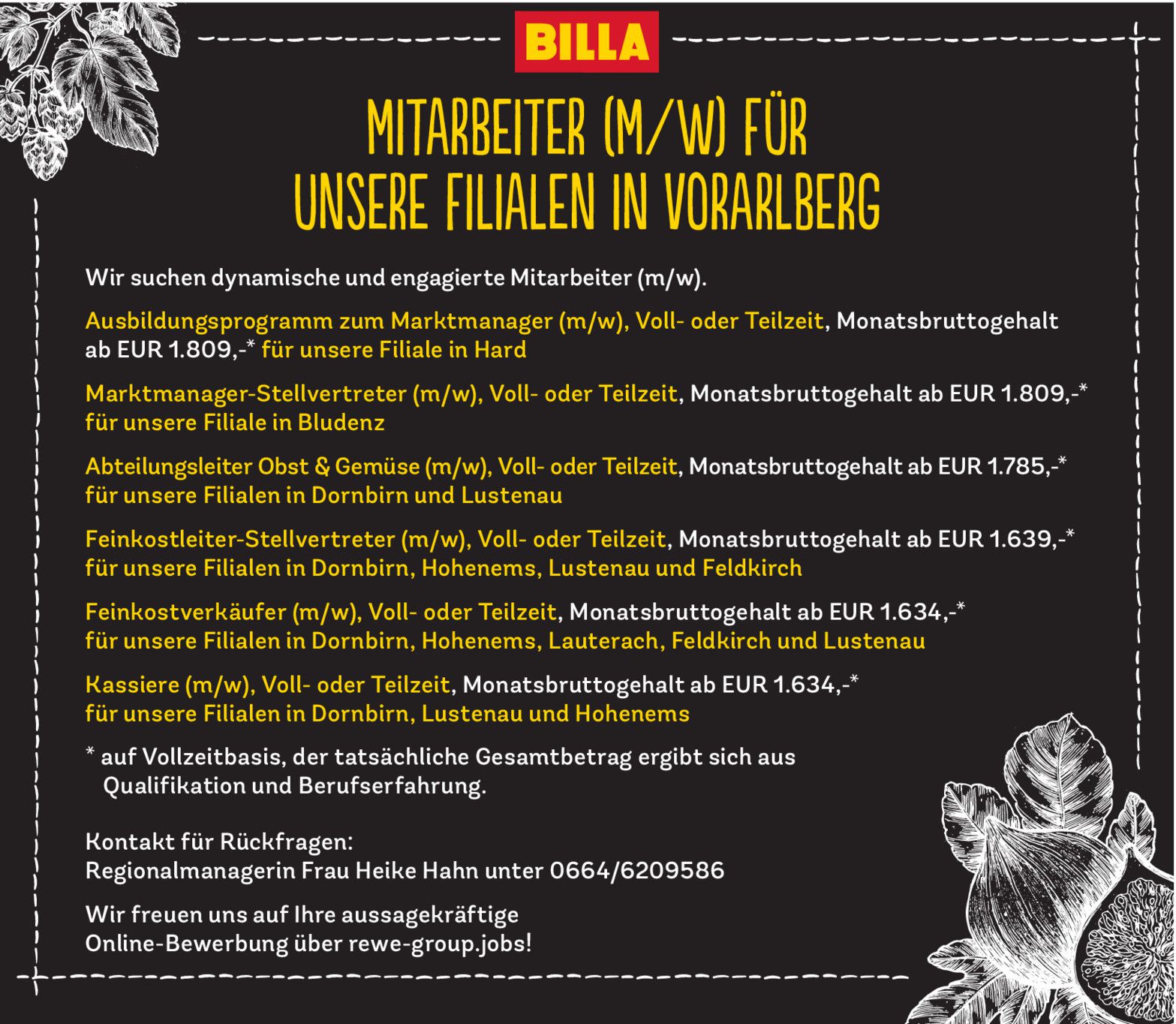 BILLA

MITARBEITER (M/W) FÜR UNSERE FILIALEN IN VORARLBERG

Wir suchen dynamische und engagierte Mitarbeiter (m/w).

Ausbildungsprogramm zum Marktmanager (m/w), Voll- oder Teilzeit, Monatsbruttogehalt ab EUR 1.809,-* für unsere Filiale in Hard

Marktmanager-Stellvertreter (m/w), Voll- oder Teilzeit, Monatsbruttogehalt ab EUR 1.809,-* für unsere Filiale in Bludenz

Abteilungsleiter Obst & Gemüse (m/w), Voll- oder Teilzeit, Monatsbruttogehalt ab EUR 1.785,-* für unsere Filialen in Dornbirn und Lustenau

Feinkostleiter-Stellvertreter (m/w), Voll- oder Teilzeit, Monatsbruttogehalt ab EUR 1.639,-* für unsere Filialen in Dornbirn, Hohenems, Lustenau und Feldkirch

Feinkostverkäufer (m/w), Voll- oder Teilzeit, Monatsbruttogehalt ab EUR 1.634,-* für unsere Filialen in Dornbirn, Hohenems, Lauterach, Feldkirch und Lustenau

Kassiere (m/w), Voll- oder Teilzeit, Monatsbruttogehalt ab EUR 1.634,-* für unsere Filialen in Dornbirn, Lustenau und Hohenems

* auf Vollzeitbasis, der tatsächliche Gesamtbetrag ergibt sich aus Qualifikation und Berufserfahrung.

Kontakt für Rückfragen:
Regionalmanagerin Frau Heike Hahn unter 0664/6209586

Wir freuen uns auf Ihre aussagekräftige Online-Bewerbung über rewe-group.jobs!